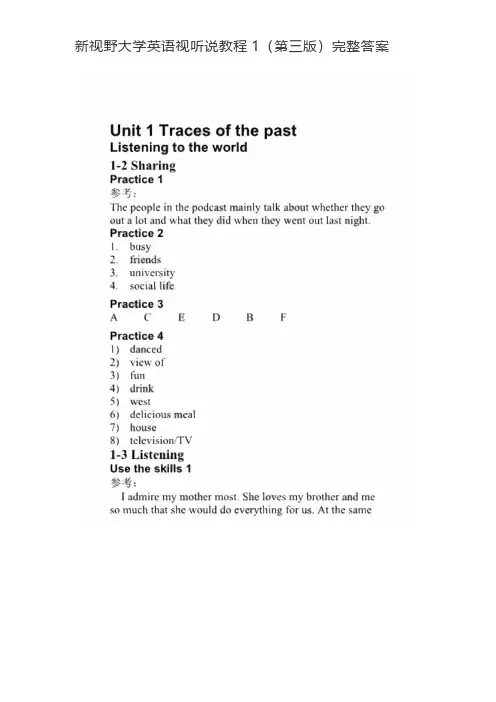 新视野大学英语视听说教程 1（第三版）完整答案

Unit 1 Traces of the past
Listening to the world
1-2 Sharing
Practice 1
参考：
The people in the podcast mainly talk about whether they go out a lot and what they did when they went out last night.
Practice 2
1. busy
2. friends
3. university
4. social life
Practice 3
A C E D B F
Practice 4
1) danced
2) view of
3) fun
4) drink
5) west
6) delicious meal
7) house
8) television/TV
1-3 Listening
Use the skills 1
参考：
I admire my mother most. She loves my brother and me so much that she would do everything for us. At the same